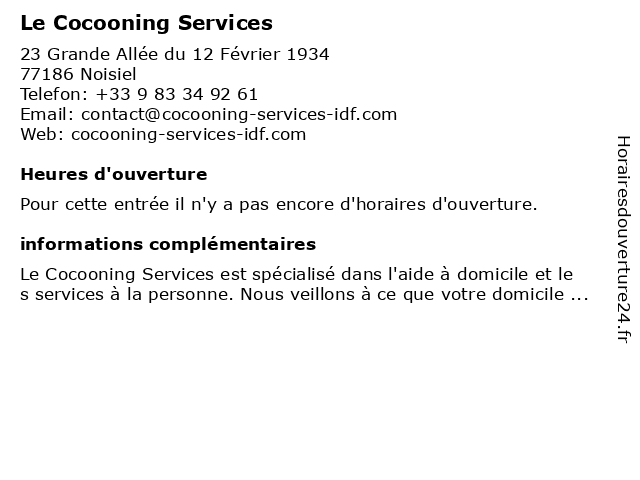 Le Cocooning Services
23 Grande Allée du 12 Février 1934
77186 Noisiel
Telefon: +33 9 83 34 92 61
Email: contact@cocooning-services-idf.com
Web: cocooning-services-idf.com

Heures d'ouverture

Pour cette entrée il n'y a pas encore d'horaires d'ouverture.

informations complémentaires

Le Cocooning Services est spécialisé dans l'aide à domicile et le s services à la personne. Nous veillons à ce que votre domicile ...

Horairesdouverture24.fr